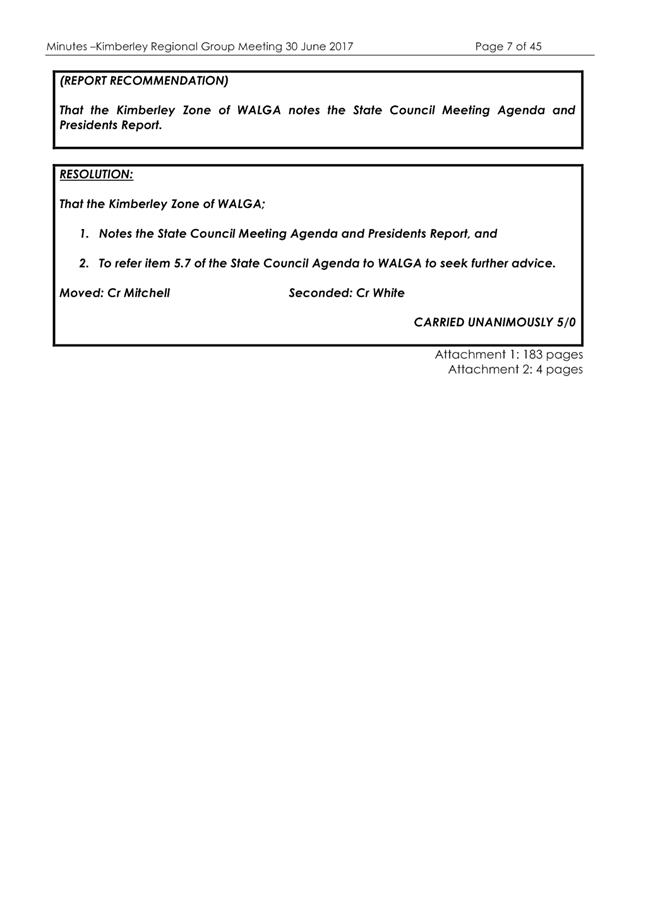 Minutes –Kimberley Regional Group Meeting 30 June 2017 Page 7 of 45

(REPORT RECOMMENDATION)

That the Kimberley Zone of WALGA notes the State Council Meeting Agenda and Presidents Report.

RESOLUTION:

That the Kimberley Zone of WALGA;

1. Notes the State Council Meeting Agenda and Presidents Report, and

2. To refer item 5.7 of the State Council Agenda to WALGA to seek further advice.

Moved: Cr Mitchell Seconded: Cr White

CARRIED UNANIMOUSLY 5/0

Attachment 1: 183 pages
Attachment 2: 4 pages